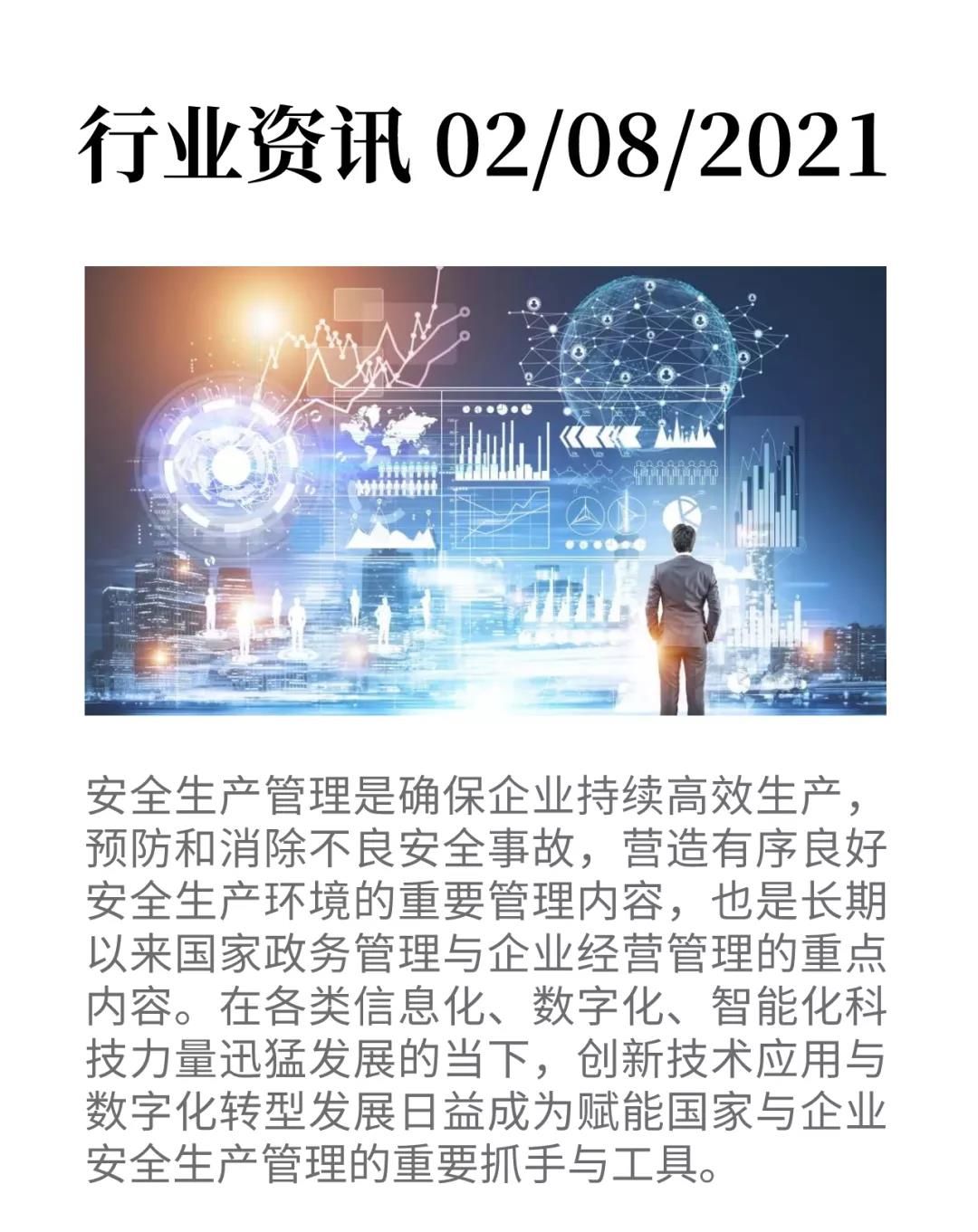 行业资讯 02/08/2021

安全生产管理是确保企业持续高效生产，预防和消除不良安全事故，营造有序良好安全生产环境的重要管理内容，也是长期以来国家政务管理与企业经营管理的重点内容。在各类信息化、数字化、智能化科技力量迅猛发展的当下，创新技术应用与数字化转型发展日益成为赋能国家与企业安全生产管理的重要抓手与工具。